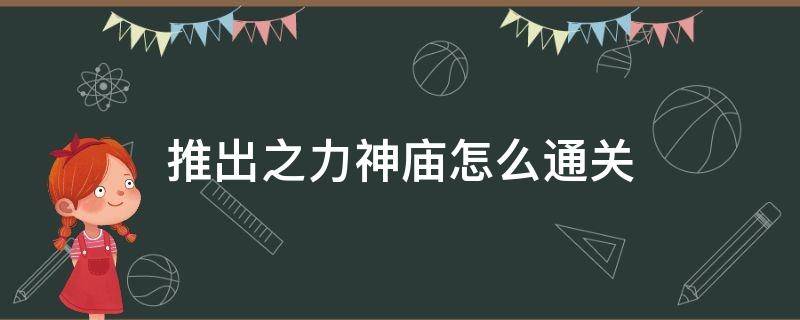 推出之力神庙怎么通关